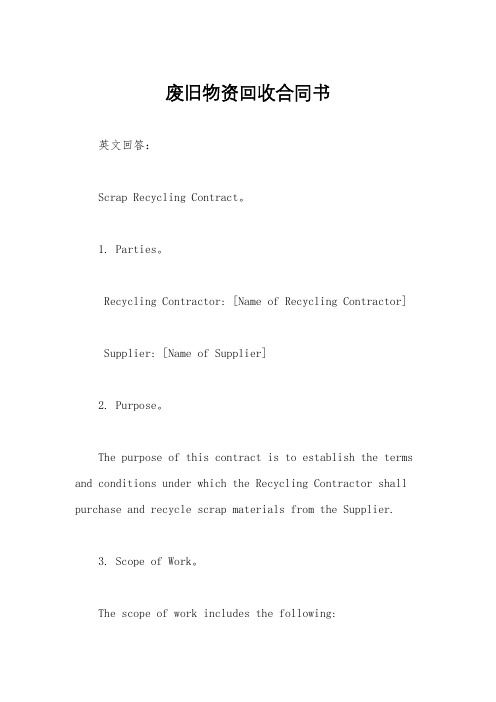 废旧物资回收合同书

英文回答：

Scrap Recycling Contract。

1. Parties。

Recycling Contractor: [Name of Recycling Contractor]

Supplier: [Name of Supplier]

2. Purpose。

The purpose of this contract is to establish the terms and conditions under which the Recycling Contractor shall purchase and recycle scrap materials from the Supplier.

3. Scope of Work。

The scope of work includes the following: